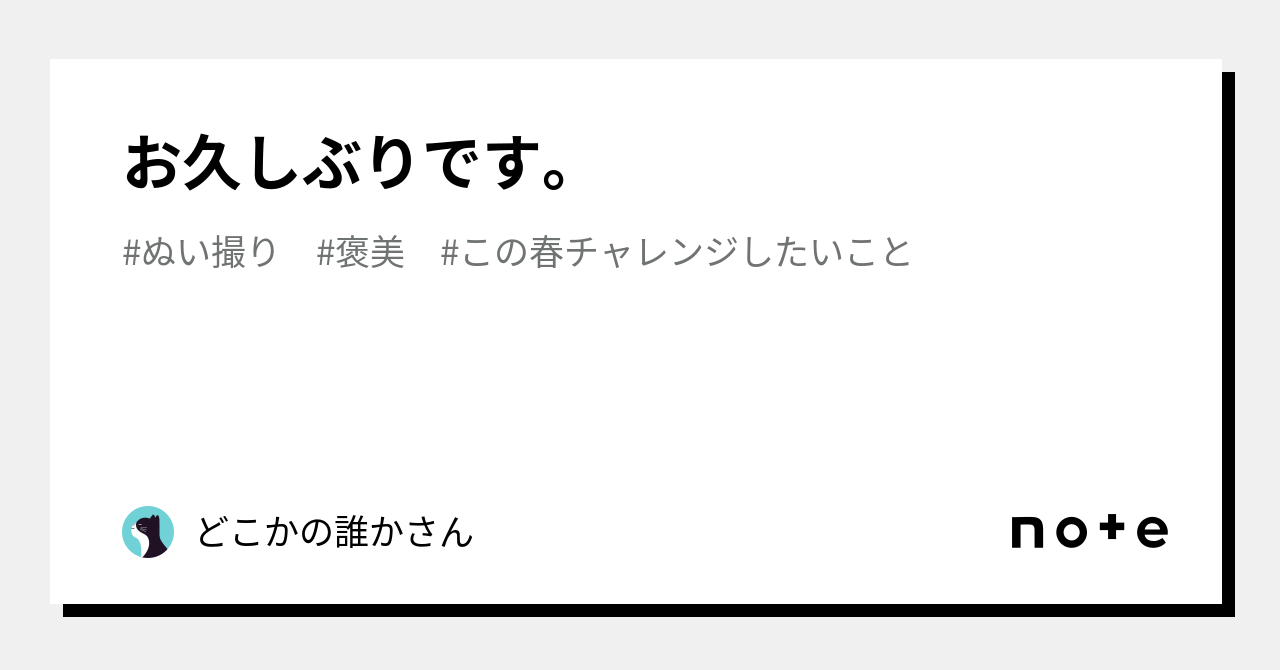 お久しぶりです。

#ぬい撮り　#褒美　#この春チャレンジしたいこと

どこかの誰かさん

note